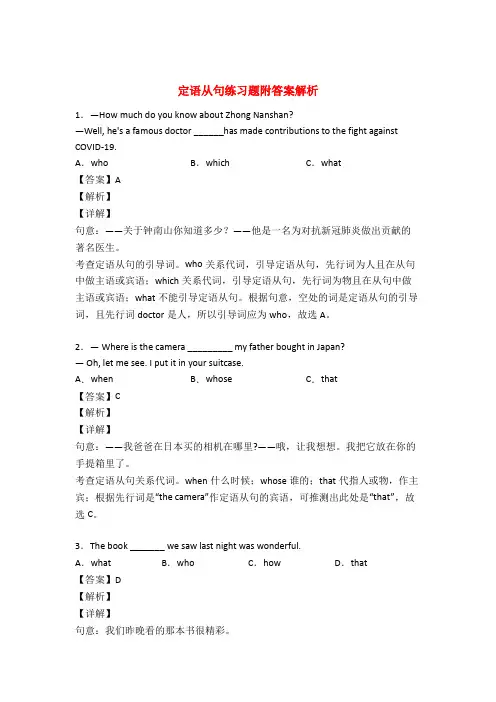 定语从句练习题附答案解析

1．—How much do you know about Zhong Nanshan?
—Well, he's a famous doctor ______has made contributions to the fight against COVID-19.
A．who　　B．which　　C．what
【答案】A
【解析】
【详解】
句意：——关于钟南山你知道多少？——他是一名为对抗新冠肺炎做出贡献的著名医生。
考查定语从句的引导词。who 关系代词，引导定语从句，先行词为人且在从句中做主语或宾语；which 关系代词，引导定语从句，先行词为物且在从句中做主语或宾语；what 不能引导定语从句。根据句意，空处的词是定语从句的引导词，且先行词 doctor 是人，所以引导词应为 who，故选 A。

2．— Where is the camera _________ my father bought in Japan?
— Oh, let me see. I put it in your suitcase.
A．when　　B．whose　　C．that
【答案】C
【解析】
【详解】
句意：——我爸爸在日本买的相机在哪里?——哦，让我想想。我把它放在你的手提箱里了。
考查定语从句关系代词。when 什么时候；whose 谁的；that 代指人或物，作主宾；根据先行词是“the camera”作定语从句的宾语，可推测出此处是“that”，故选 C。

3．The book _______ we saw last night was wonderful.
A．what　　B．who　　C．how　　D．that
【答案】D
【解析】
【详解】
句意：我们昨晚看的那本书很精彩。